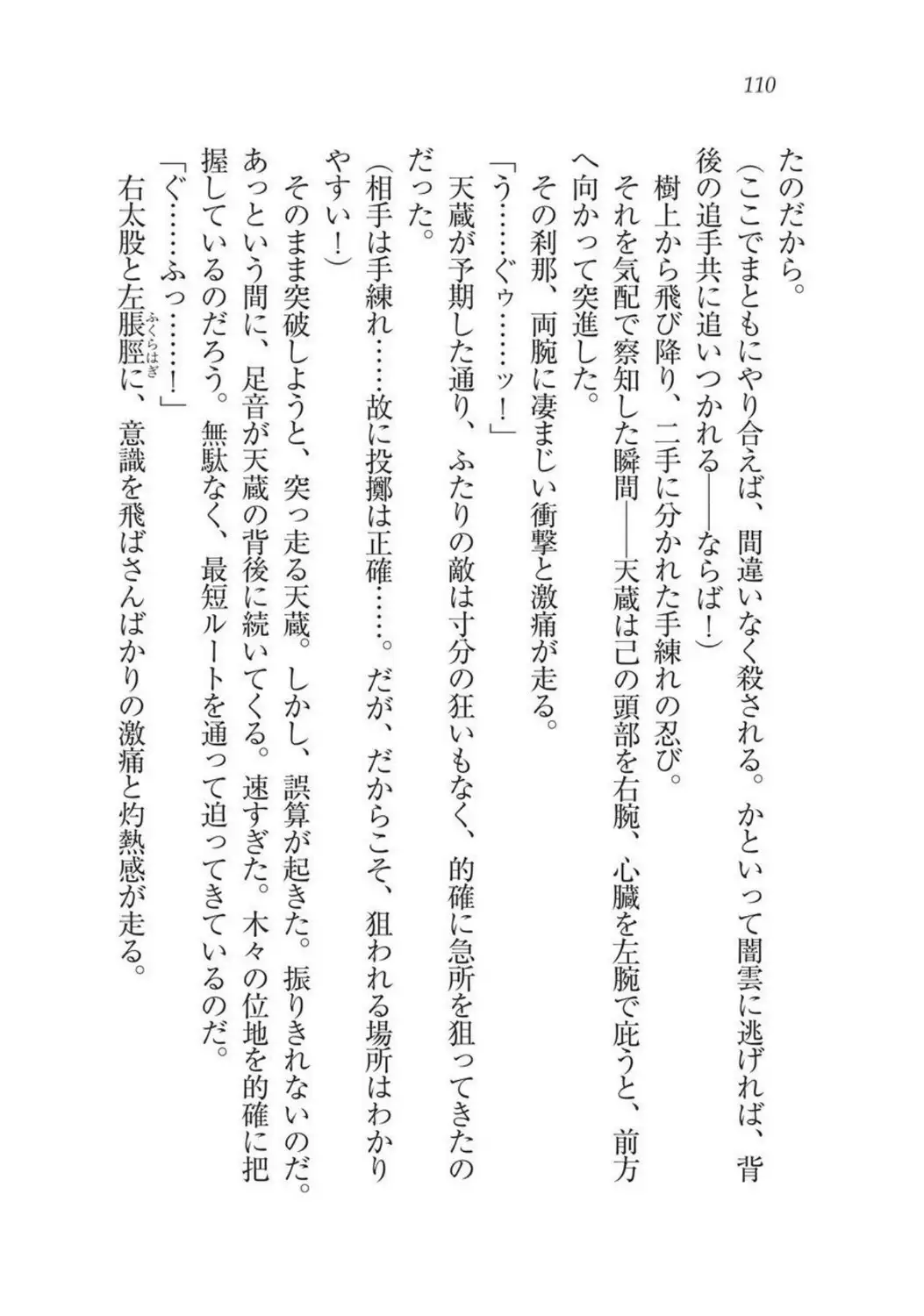 110

たのだから。

（ここでまともにやり合えば、間違いなく殺される。かといって闇雲に逃げれば、背後の追手共に追いつかれる――ならば！）

樹上から飛び降り、二手に分かれた手練れの忍び。

それを気配で察知した瞬間――天蔵は己の頭部を右腕、心臓を左腕で庇うと、前方へ向かって突進した。

その刹那、両腕に凄まじい衝撃と激痛が走る。

「う……ぐゥ……ッ！」

天蔵が予期した通り、ふたりの敵は寸分の狂いもなく、的確に急所を狙ってきたのだった。

（相手は手練れ……故に投擲は正確……。だが、だからこそ、狙われる場所はわかりやすい！）

そのまま突破しようと、突っ走る天蔵。しかし、誤算が起きた。振りきれないのだ。あっという間に、足音が天蔵の背後に続いてくる。速すぎた。木々の位地を的確に把握しているのだろう。無駄なく、最短ルートを通って迫ってきているのだ。

「ぐ……ふっ……！」

右太股と左脹脛（ふくらはぎ）に、意識を飛ばさんばかりの激痛と灼熱感が走る。